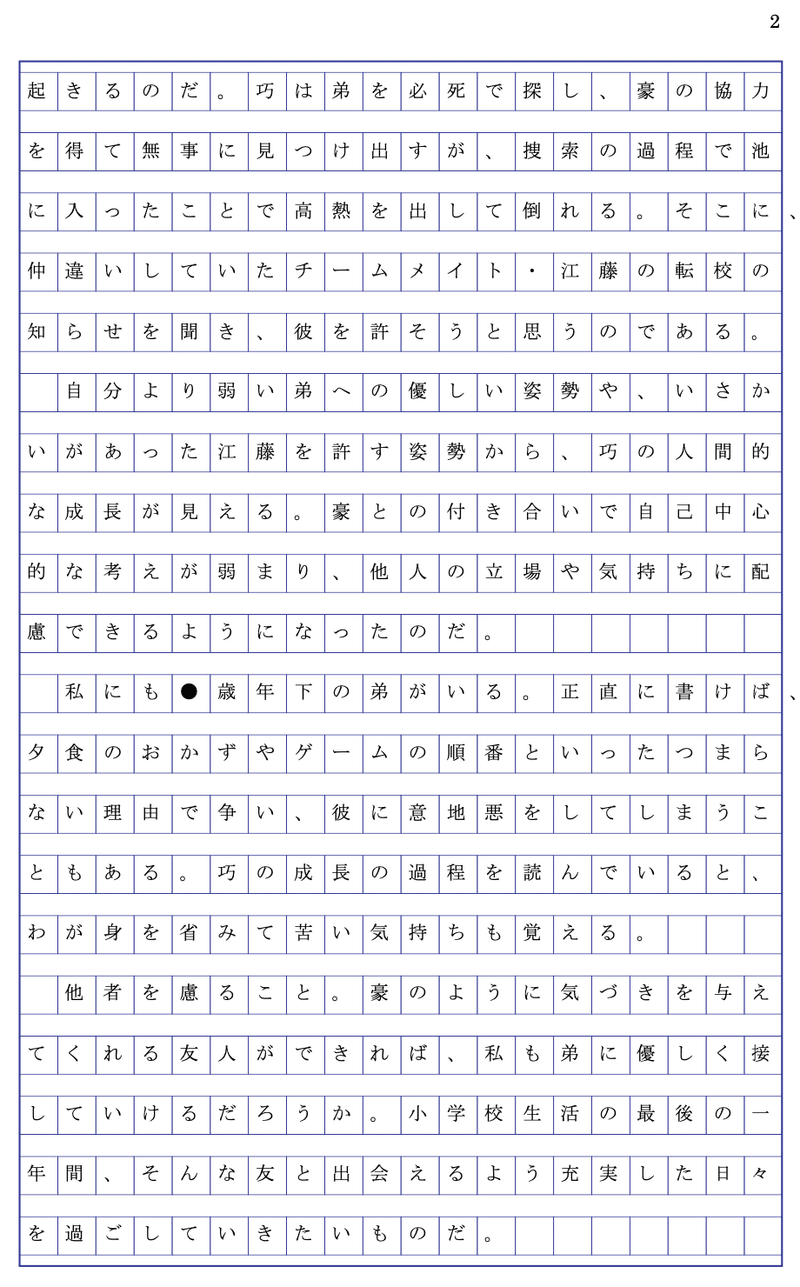 2

起きるのだ。巧は弟を必死で探し、豪の協力を得て無事に見つけ出すが、捜索の過程で池に入ったことで高熱を出して倒れる。そこに、仲違いしていたチームメイト・江藤の転校の知らせを聞き、彼を許そうと思うのである。

自分より弱い弟への優しい姿勢や、いさかいがあった江藤を許す姿勢から、巧の人間的な成長が見える。豪との付き合いで自己中心的な考えが弱まり、他人の立場や気持ちに配慮できるようになったのだ。

私にも●歳年下の弟がいる。正直に書けば、夕食のおかずやゲームの順番といったつまらない理由で争い、彼に意地悪をしてしまうこともある。巧の成長の過程を読んでいると、わが身を省みて苦い気持ちも覚える。

他者を慮ること。豪のように気づきを与えてくれる友人ができれば、私も弟に優しく接していけるだろうか。小学校生活の最後の一年間、そんな友と出会えるよう充実した日々を過ごしていきたいものだ。